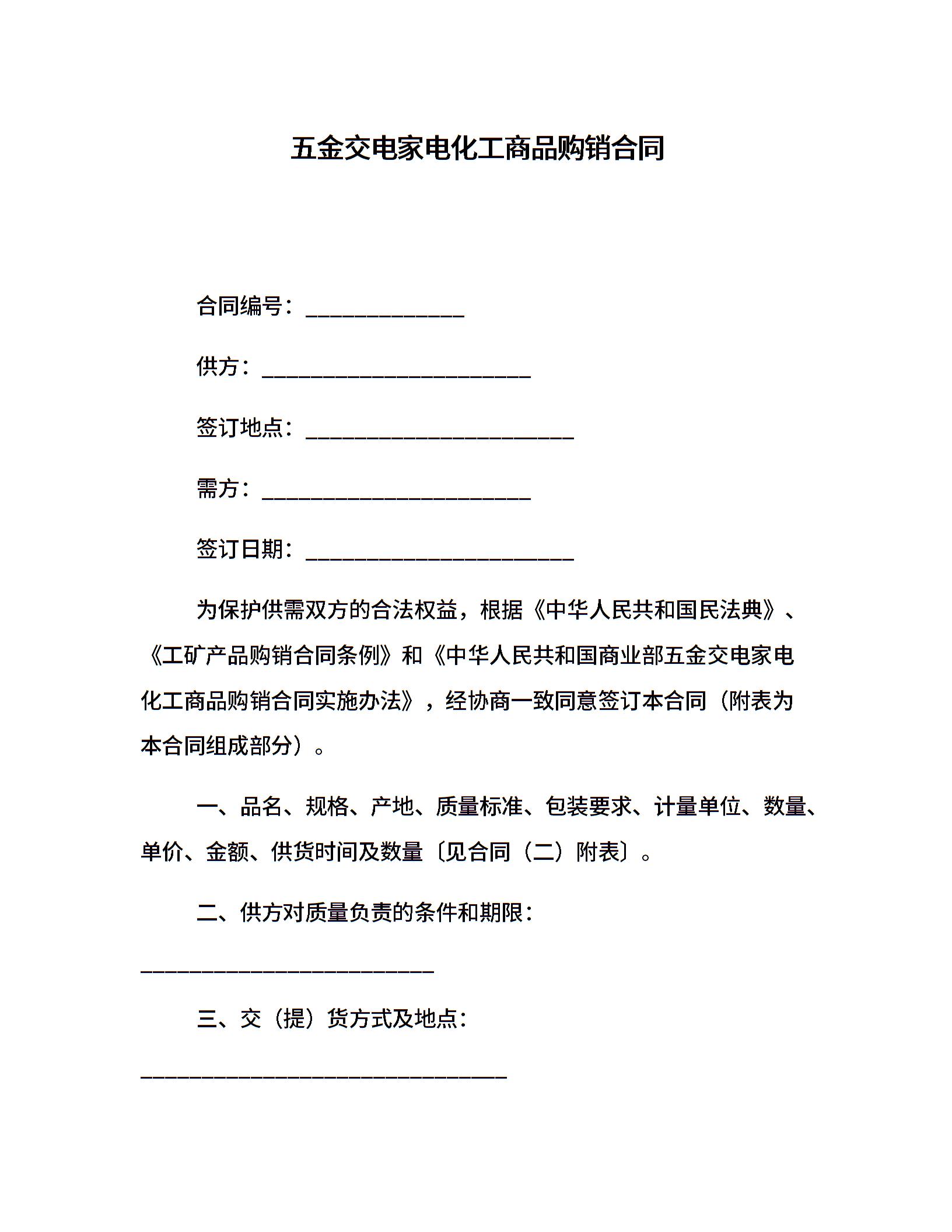 五金交电家电化工商品购销合同

合同编号：______________

供方：________________________

签订地点：________________________

需方：________________________

签订日期：________________________

为保护供需双方的合法权益，根据《中华人民共和国民法典》、《工矿产品购销合同条例》和《中华人民共和国商业部五金交电家电化工商品购销合同实施办法》，经协商一致同意签订本合同（附表为本合同组成部分）。

一、品名、规格、产地、质量标准、包装要求、计量单位、数量、单价、金额、供货时间及数量〔见合同（二）附表〕。

二、供方对质量负责的条件和期限：

__________________________

三、交（提）货方式及地点：

________________________________